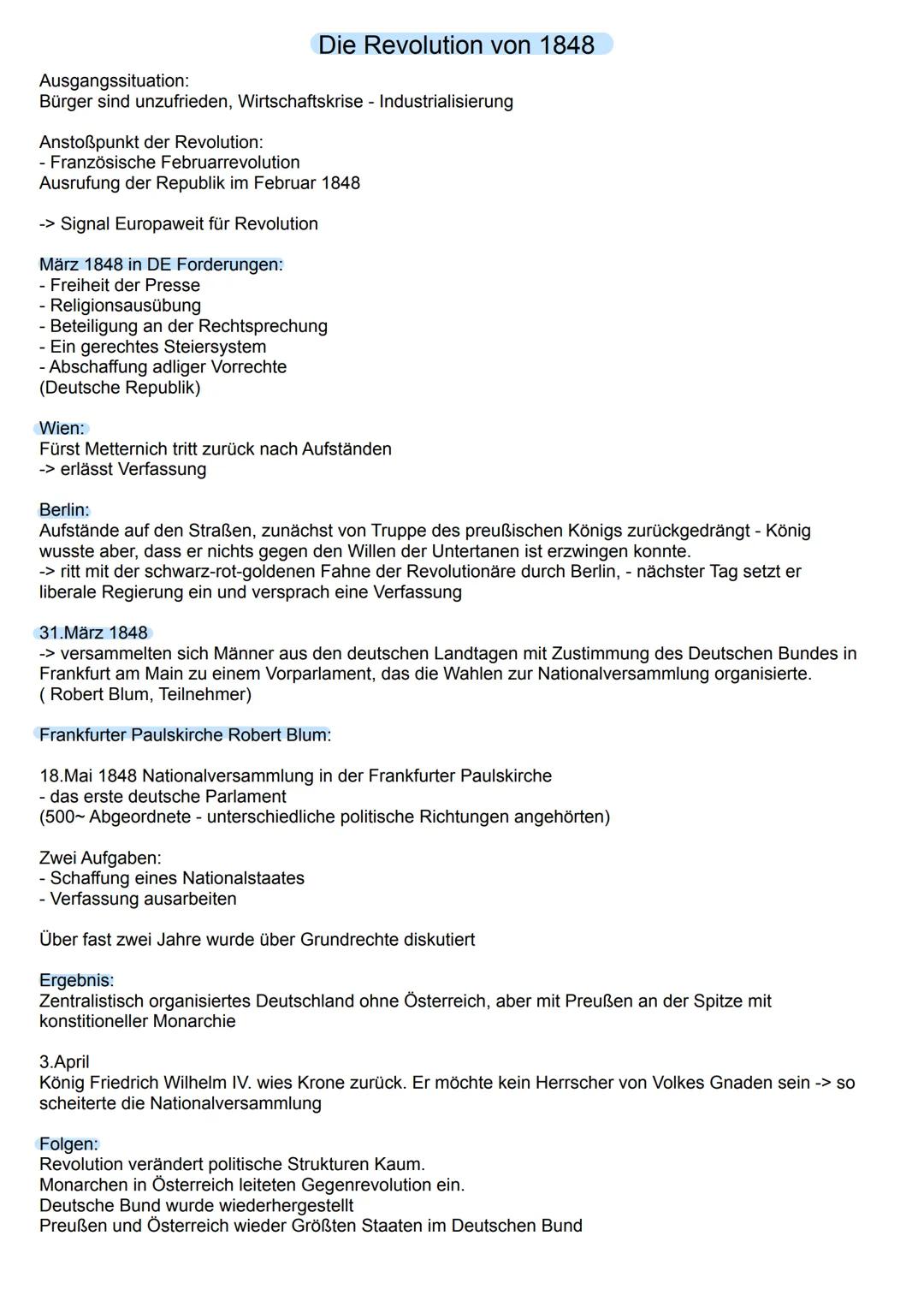 Die Revolution von 1848

Ausgangssituation:
Bürger sind unzufrieden, Wirtschaftskrise - Industrialisierung

Anstoßpunkt der Revolution:
- Französische Februarrevolution
Ausrufung der Republik im Februar 1848

-> Signal Europaweit für Revolution

März 1848 in DE Forderungen:
- Freiheit der Presse
- Religionsausübung
- Beteiligung an der Rechtsprechung
- Ein gerechtes Steiersystem
- Abschaffung adliger Vorrechte
(Deutsche Republik)

Wien:
Fürst Metternich tritt zurück nach Aufständen
-> erlässt Verfassung

Berlin:
Aufstände auf den Straßen, zunächst von Truppe des preußischen Königs zurückgedrängt - König wusste aber, dass er nichts gegen den Willen der Untertanen ist erzwingen konnte.
-> ritt mit der schwarz-rot-goldenen Fahne der Revolutionäre durch Berlin, - nächster Tag setzt er liberale Regierung ein und versprach eine Verfassung

31.März 1848
-> versammelten sich Männer aus den deutschen Landtagen mit Zustimmung des Deutschen Bundes in Frankfurt am Main zu einem Vorparlament, das die Wahlen zur Nationalversammlung organisierte.
( Robert Blum, Teilnehmer)

Frankfurter Paulskirche Robert Blum:

18.Mai 1848 Nationalversammlung in der Frankfurter Paulskirche
- das erste deutsche Parlament
(500~ Abgeordnete - unterschiedliche politische Richtungen angehörten)

Zwei Aufgaben:
- Schaffung eines Nationalstaates
- Verfassung ausarbeiten

Über fast zwei Jahre wurde über Grundrechte diskutiert

Ergebnis:
Zentralistisch organisiertes Deutschland ohne Österreich, aber mit Preußen an der Spitze mit konstitioneller Monarchie

3.April
König Friedrich Wilhelm IV. wies Krone zurück. Er möchte kein Herrscher von Volkes Gnaden sein -> so scheiterte die Nationalversammlung

Folgen:
Revolution verändert politische Strukturen Kaum.
Monarchen in Österreich leiteten Gegenrevolution ein.
Deutsche Bund wurde wiederhergestellt
Preußen und Österreich wieder Größten Staaten im Deutschen Bund